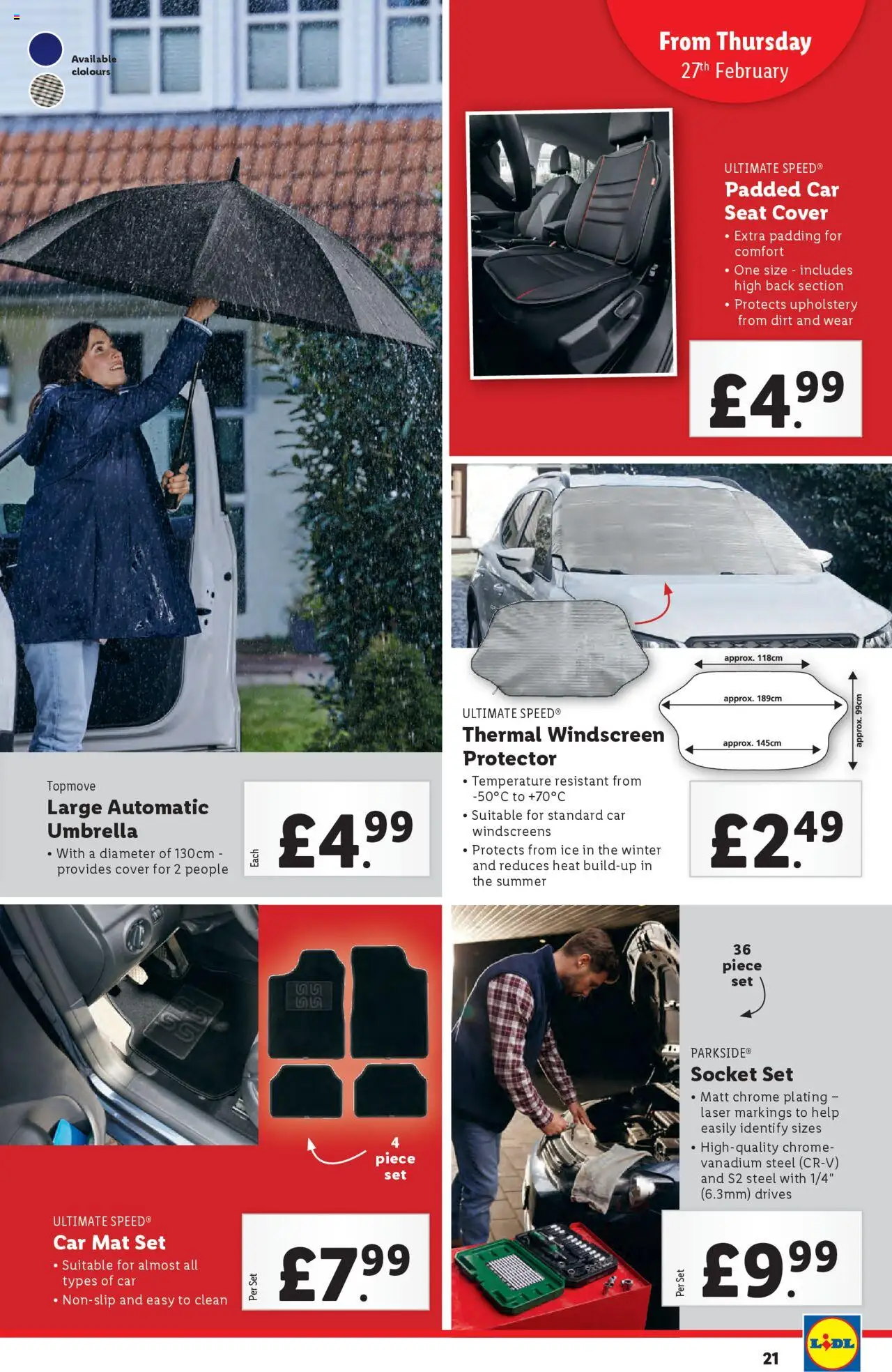 Available clolours

From Thursday
27th February

ULTIMATE SPEED®
Padded Car Seat Cover
• Extra padding for comfort
• One size - includes high back section
• Protects upholstery from dirt and wear

£4.99

approx. 118cm
approx. 189cm
approx. 145cm
approx. 99cm

ULTIMATE SPEED®
Thermal Windscreen Protector
• Temperature resistant from -50°C to +70°C
• Suitable for standard car windscreens
• Protects from ice in the winter and reduces heat build-up in the summer

£2.49

Topmove
Large Automatic Umbrella
• With a diameter of 130cm - provides cover for 2 people

Each
£4.99

4 piece set

ULTIMATE SPEED®
Car Mat Set
• Suitable for almost all types of car
• Non-slip and easy to clean

Per Set
£7.99

36 piece set

PARKSIDE®
Socket Set
• Matt chrome plating – laser markings to help easily identify sizes
• High-quality chrome-vanadium steel (CR-V) and S2 steel with 1/4" (6.3mm) drives

Per Set
£9.99

21

LIDL